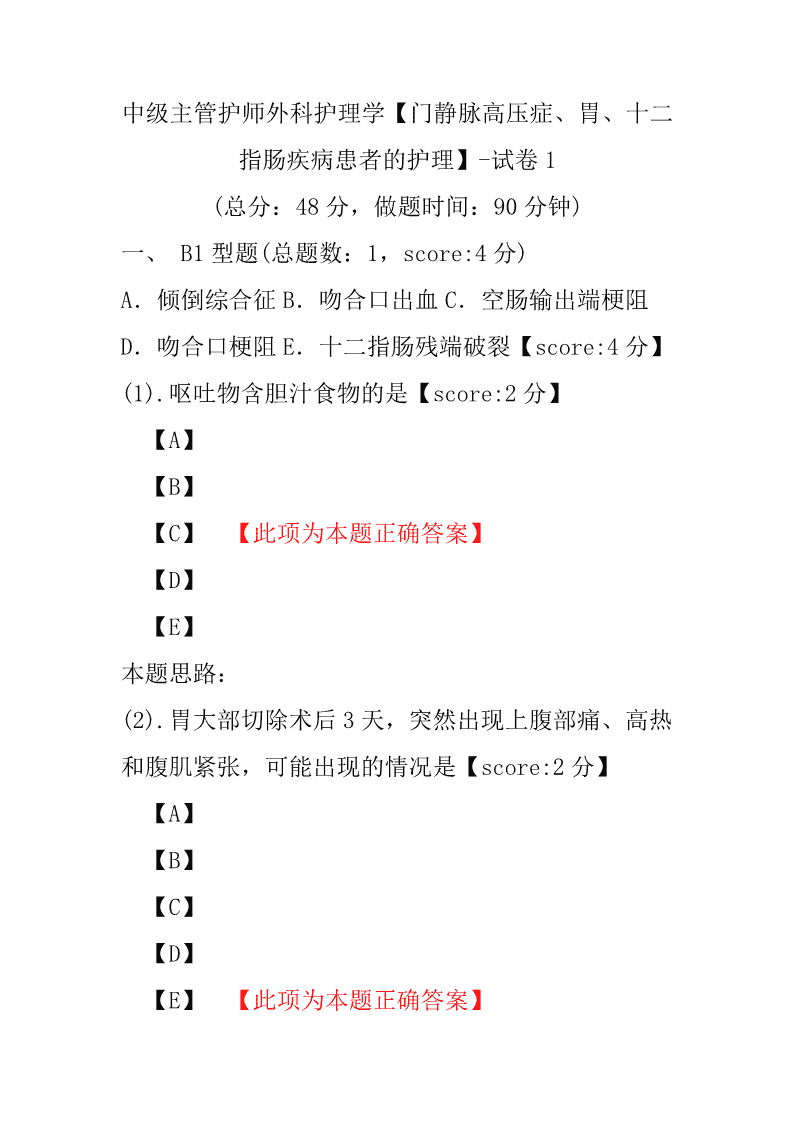 中级主管护师外科护理学【门静脉高压症、胃、十二指肠疾病患者的护理】-试卷 1

(总分：48 分，做题时间：90 分钟)

一、 B1 型题(总题数：1，score:4 分)

A．倾倒综合征 B．吻合口出血 C．空肠输出端梗阻 D．吻合口梗阻 E．十二指肠残端破裂【score:4 分】

(1).呕吐物含胆汁食物的是【score:2 分】

【A】

【B】

【C】 【此项为本题正确答案】

【D】

【E】

本题思路：

(2).胃大部切除术后 3 天，突然出现上腹部痛、高热和腹肌紧张，可能出现的情况是【score:2 分】

【A】

【B】

【C】

【D】

【E】 【此项为本题正确答案】